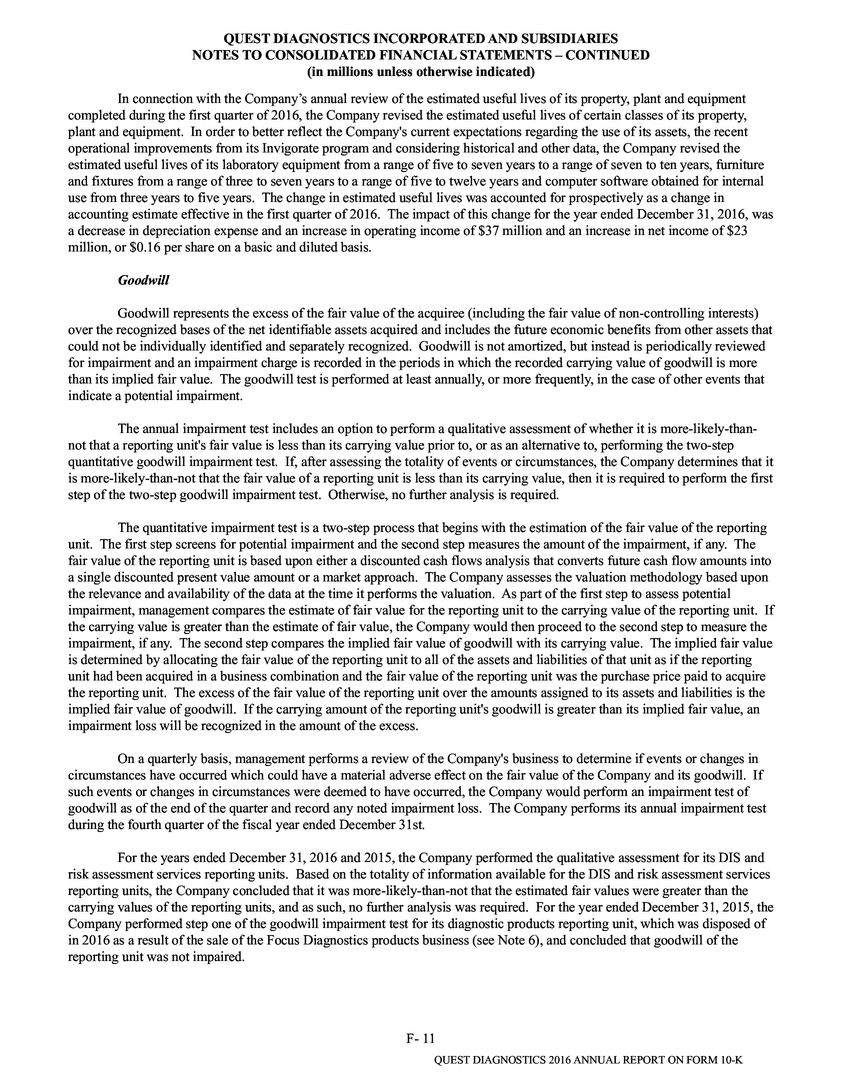 QUEST DIAGNOSTICS INCORPORATED AND SUBSIDIARIES
NOTES TO CONSOLIDATED FINANCIAL STATEMENTS – CONTINUED
(in millions unless otherwise indicated)

In connection with the Company's annual review of the estimated useful lives of its property, plant and equipment completed during the first quarter of 2016, the Company revised the estimated useful lives of certain classes of its property, plant and equipment. In order to better reflect the Company's current expectations regarding the use of its assets, the recent operational improvements from its Invigorate program and considering historical and other data, the Company revised the estimated useful lives of its laboratory equipment from a range of five to seven years to a range of seven to ten years, furniture and fixtures from a range of three to seven years to a range of five to twelve years and computer software obtained for internal use from three years to five years. The change in estimated useful lives was accounted for prospectively as a change in accounting estimate effective in the first quarter of 2016. The impact of this change for the year ended December 31, 2016, was a decrease in depreciation expense and an increase in operating income of $37 million and an increase in net income of $23 million, or $0.16 per share on a basic and diluted basis.

Goodwill

Goodwill represents the excess of the fair value of the acquiree (including the fair value of non-controlling interests) over the recognized bases of the net identifiable assets acquired and includes the future economic benefits from other assets that could not be individually identified and separately recognized. Goodwill is not amortized, but instead is periodically reviewed for impairment and an impairment charge is recorded in the periods in which the recorded carrying value of goodwill is more than its implied fair value. The goodwill test is performed at least annually, or more frequently, in the case of other events that indicate a potential impairment.

The annual impairment test includes an option to perform a qualitative assessment of whether it is more-likely-than-not that a reporting unit's fair value is less than its carrying value prior to, or as an alternative to, performing the two-step quantitative goodwill impairment test. If, after assessing the totality of events or circumstances, the Company determines that it is more-likely-than-not that the fair value of a reporting unit is less than its carrying value, then it is required to perform the first step of the two-step goodwill impairment test. Otherwise, no further analysis is required.

The quantitative impairment test is a two-step process that begins with the estimation of the fair value of the reporting unit. The first step screens for potential impairment and the second step measures the amount of the impairment, if any. The fair value of the reporting unit is based upon either a discounted cash flows analysis that converts future cash flow amounts into a single discounted present value amount or a market approach. The Company assesses the valuation methodology based upon the relevance and availability of the data at the time it performs the valuation. As part of the first step to assess potential impairment, management compares the estimate of fair value for the reporting unit to the carrying value of the reporting unit. If the carrying value is greater than the estimate of fair value, the Company would then proceed to the second step to measure the impairment, if any. The second step compares the implied fair value of goodwill with its carrying value. The implied fair value is determined by allocating the fair value of the reporting unit to all of the assets and liabilities of that unit as if the reporting unit had been acquired in a business combination and the fair value of the reporting unit was the purchase price paid to acquire the reporting unit. The excess of the fair value of the reporting unit over the amounts assigned to its assets and liabilities is the implied fair value of goodwill. If the carrying amount of the reporting unit's goodwill is greater than its implied fair value, an impairment loss will be recognized in the amount of the excess.

On a quarterly basis, management performs a review of the Company's business to determine if events or changes in circumstances have occurred which could have a material adverse effect on the fair value of the Company and its goodwill. If such events or changes in circumstances were deemed to have occurred, the Company would perform an impairment test of goodwill as of the end of the quarter and record any noted impairment loss. The Company performs its annual impairment test during the fourth quarter of the fiscal year ended December 31st.

For the years ended December 31, 2016 and 2015, the Company performed the qualitative assessment for its DIS and risk assessment services reporting units. Based on the totality of information available for the DIS and risk assessment services reporting units, the Company concluded that it was more-likely-than-not that the estimated fair values were greater than the carrying values of the reporting units, and as such, no further analysis was required. For the year ended December 31, 2015, the Company performed step one of the goodwill impairment test for its diagnostic products reporting unit, which was disposed of in 2016 as a result of the sale of the Focus Diagnostics products business (see Note 6), and concluded that goodwill of the reporting unit was not impaired.

F- 11
QUEST DIAGNOSTICS 2016 ANNUAL REPORT ON FORM 10-K